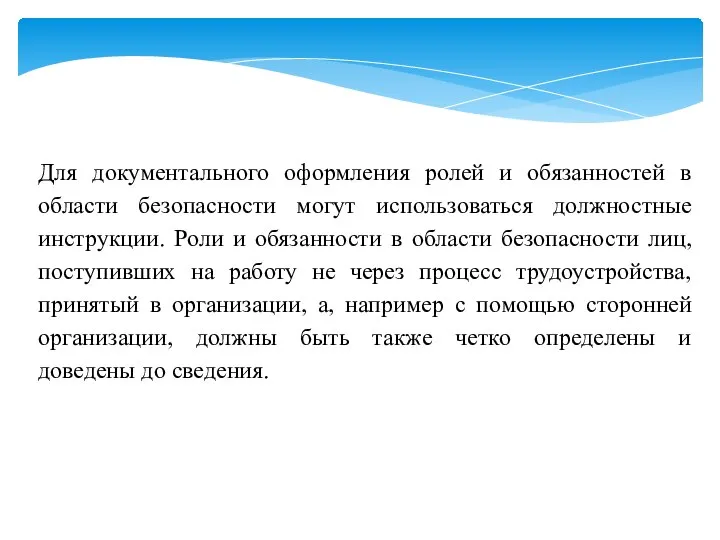 Для документального оформления ролей и обязанностей в области безопасности могут использоваться должностные инструкции. Роли и обязанности в области безопасности лиц, поступивших на работу не через процесс трудоустройства, принятый в организации, а, например с помощью сторонней организации, должны быть также четко определены и доведены до сведения.